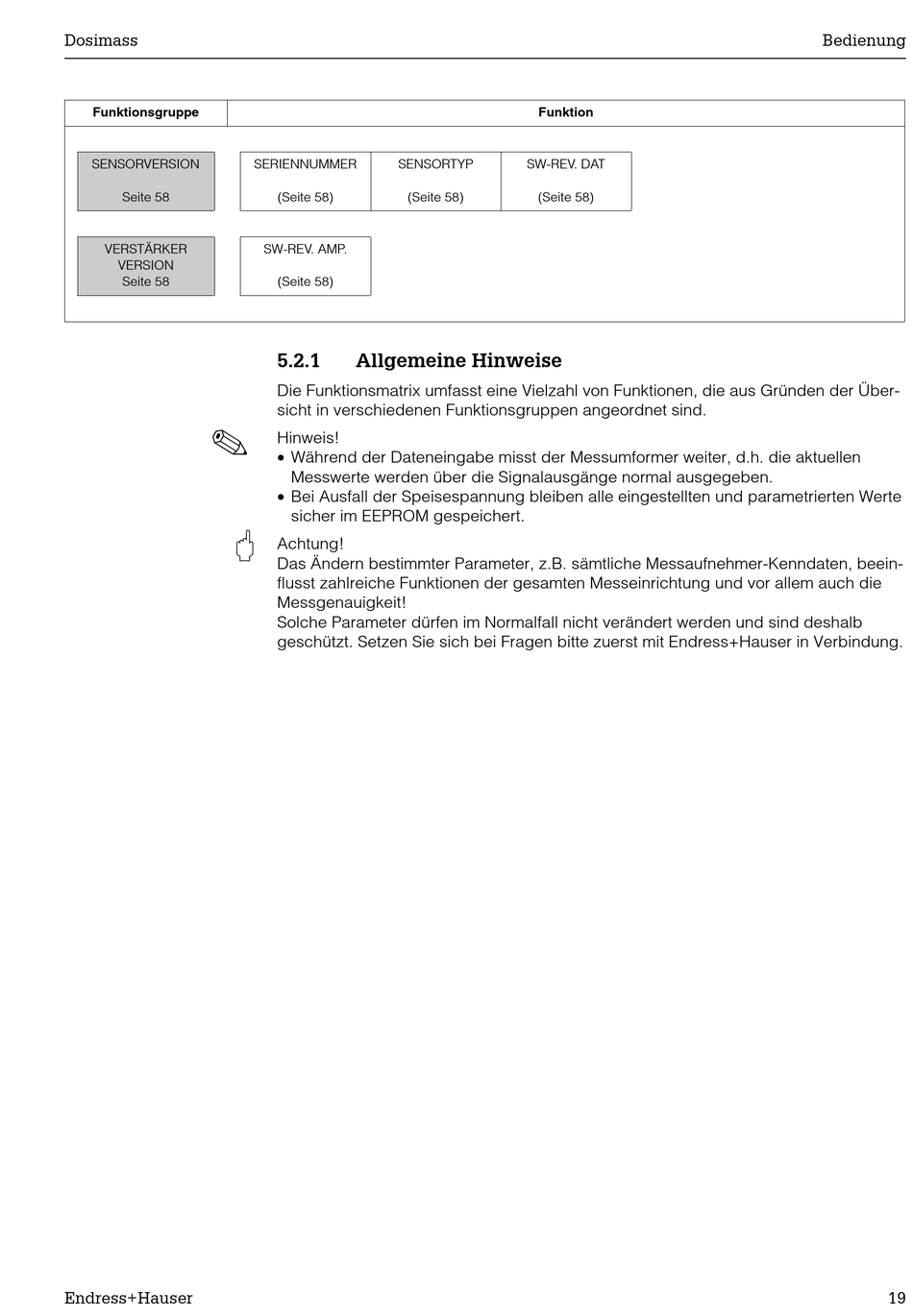 Dosimass

Bedienung

| Funktionsgruppe | Funktion | | |
|---|---|---|---|
| SENSORVERSION Seite 58 | SERIENNUMMER (Seite 58) | SENSORTYP (Seite 58) | SW-REV. DAT (Seite 58) |
| VERSTÄRKER VERSION Seite 58 | SW-REV. AMP. (Seite 58) | | |

5.2.1 Allgemeine Hinweise

Die Funktionsmatrix umfasst eine Vielzahl von Funktionen, die aus Gründen der Übersicht in verschiedenen Funktionsgruppen angeordnet sind.

Hinweis!
• Während der Dateneingabe misst der Messumformer weiter, d.h. die aktuellen Messwerte werden über die Signalausgänge normal ausgegeben.
• Bei Ausfall der Speisespannung bleiben alle eingestellten und parametrierten Werte sicher im EEPROM gespeichert.

Achtung!
Das Ändern bestimmter Parameter, z.B. sämtliche Messaufnehmer-Kenndaten, beeinflusst zahlreiche Funktionen der gesamten Messeinrichtung und vor allem auch die Messgenauigkeit!
Solche Parameter dürfen im Normalfall nicht verändert werden und sind deshalb geschützt. Setzen Sie sich bei Fragen bitte zuerst mit Endress+Hauser in Verbindung.

Endress+Hauser

19